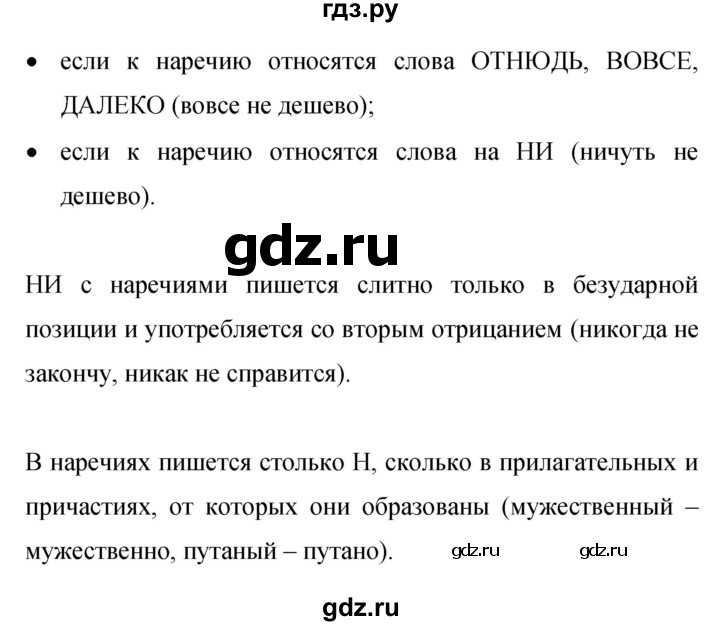 гдз.ру

• если к наречию относятся слова ОТНЮДЬ, ВОВСЕ, ДАЛЕКО (вовсе не дешево);

• если к наречию относятся слова на НИ (ничуть не дешево).

gdz.ru

НИ с наречиями пишется слитно только в безударной позиции и употребляется со вторым отрицанием (никогда не закончу, никак не справится).

В наречиях пишется столько Н, сколько в прилагательных и причастиях, от которых они образованы (мужественный – мужественно, путаный – путано). gdz.ru gdz.ru

gdz.ru